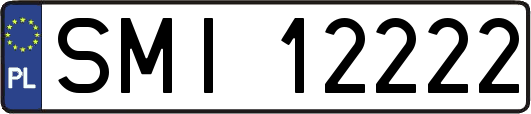 PL

SMI 12222